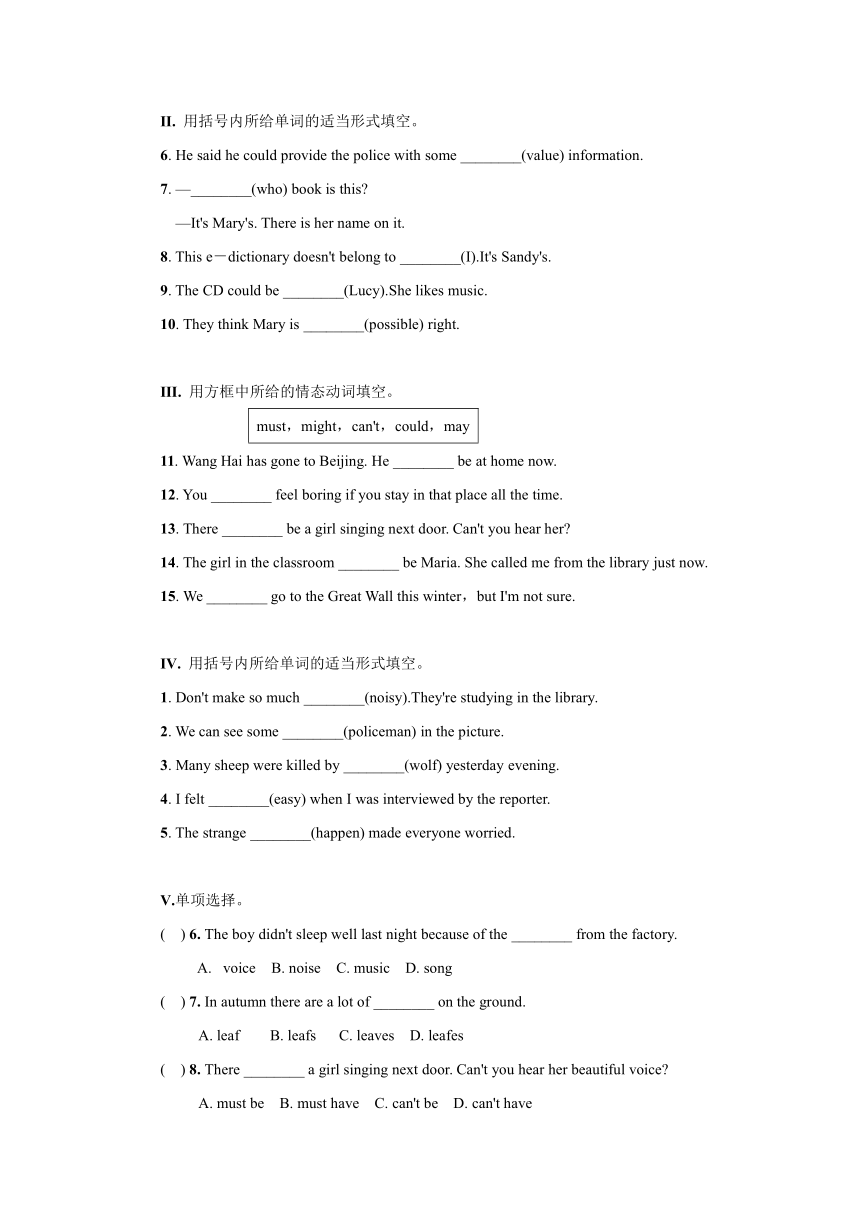 II. 用括号内所给单词的适当形式填空。

6. He said he could provide the police with some ________(value) information.

7. —________(who) book is this?

—It's Mary's. There is her name on it.

8. This e－dictionary doesn't belong to ________(I).It's Sandy's.

9. The CD could be ________(Lucy).She likes music.

10. They think Mary is ________(possible) right.

III. 用方框中所给的情态动词填空。

must，might，can't，could，may

11. Wang Hai has gone to Beijing. He ________ be at home now.

12. You ________ feel boring if you stay in that place all the time.

13. There ________ be a girl singing next door. Can't you hear her?

14. The girl in the classroom ________ be Maria. She called me from the library just now.

15. We ________ go to the Great Wall this winter，but I'm not sure.

IV. 用括号内所给单词的适当形式填空。

1. Don't make so much ________(noisy).They're studying in the library.

2. We can see some ________(policeman) in the picture.

3. Many sheep were killed by ________(wolf) yesterday evening.

4. I felt ________(easy) when I was interviewed by the reporter.

5. The strange ________(happen) made everyone worried.

V.单项选择。

( ) 6. The boy didn't sleep well last night because of the ________ from the factory.

A. voice B. noise C. music D. song

( ) 7. In autumn there are a lot of ________ on the ground.

A. leaf B. leafs C. leaves D. leafes

( ) 8. There ________ a girl singing next door. Can't you hear her beautiful voice?

A. must be B. must have C. can't be D. can't have